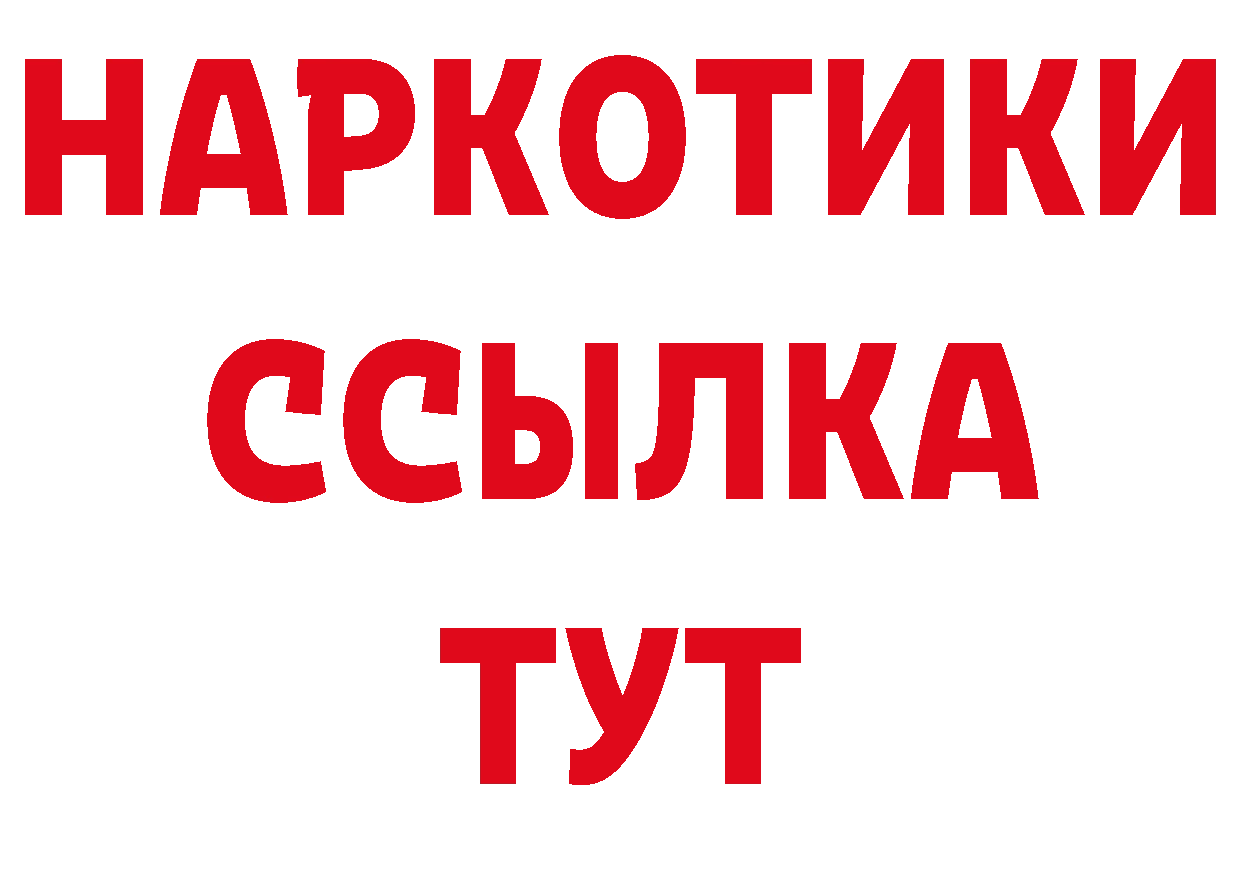 НАРКОТИКИ ССЫЛКА ТУТ